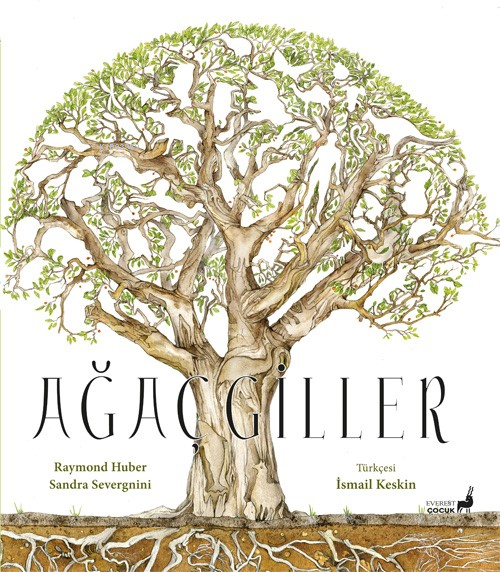 AĞAÇGİLLER

Raymond Huber
Sandra Severgnini

Türkçesi
İsmail Keskin

EVEREST ÇOCUK